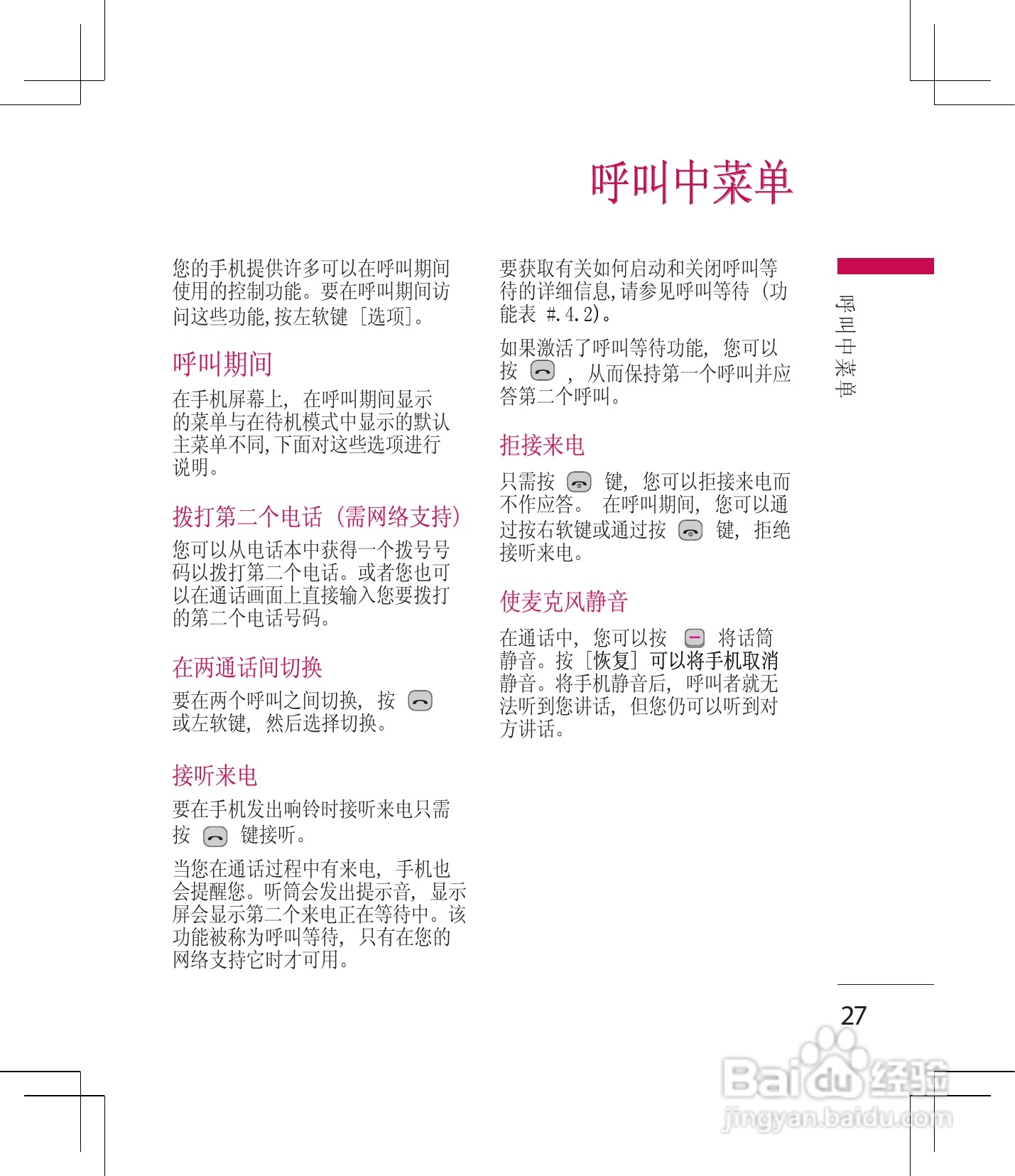 呼叫中菜单

您的手机提供许多可以在呼叫期间使用的控制功能。要在呼叫期间访问这些功能,按左软键 [选项]。

呼叫期间

在手机屏幕上, 在呼叫期间显示的菜单与在待机模式中显示的默认主菜单不同,下面对这些选项进行说明。

拨打第二个电话 (需网络支持)

您可以从电话本中获得一个拨号号码以拨打第二个电话。或者您也可以在通话画面上直接输入您要拨打的第二个电话号码。

在两通话间切换

要在两个呼叫之间切换, 按 或左软键, 然后选择切换。

接听来电

要在手机发出响铃时接听来电只需按 键接听。

当您在通话过程中有来电, 手机也会提醒您。听筒会发出提示音, 显示屏会显示第二个来电正在等待中。该功能被称为呼叫等待, 只有在您的网络支持它时才可用。

要获取有关如何启动和关闭呼叫等待的详细信息,请参见呼叫等待 (功能表 #.4.2)。

如果激活了呼叫等待功能, 您可以按 , 从而保持第一个呼叫并应答第二个呼叫。

拒接来电

只需按 键, 您可以拒接来电而不作应答。 在呼叫期间, 您可以通过按右软键或通过按 键, 拒绝接听来电。

使麦克风静音

在通话中, 您可以按 将话筒静音。按 [恢复] 可以将手机取消静音。将手机静音后, 呼叫者就无法听到您讲话, 但您仍可以听到对方讲话。

呼叫中菜单

27

Baidu 经验
jingyan.baidu.com